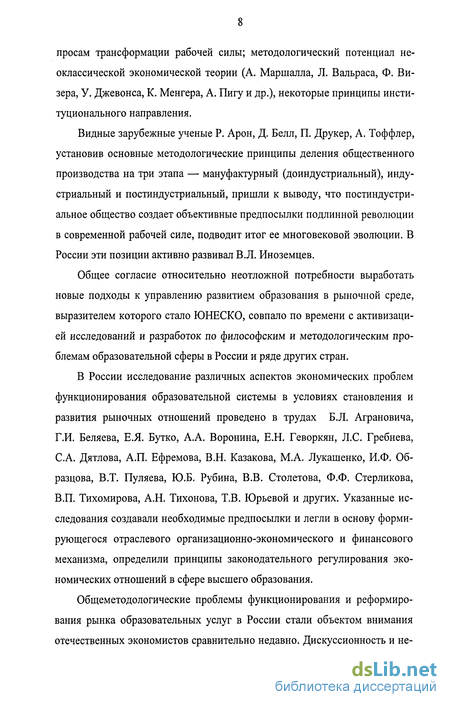 8

просам трансформации рабочей силы; методологический потенциал неоклассической экономической теории (А. Маршалла, Л. Вальраса, Ф. Визера, У. Джевонса, К. Менгера, А. Пигу и др.), некоторые принципы институционального направления.

Видные зарубежные ученые Р. Арон, Д. Белл, П. Друкер, А. Тоффлер, установив основные методологические принципы деления общественного производства на три этапа — мануфактурный (доиндустриальный), индустриальный и постиндустриальный, пришли к выводу, что постиндустриальное общество создает объективные предпосылки подлинной революции в современной рабочей силе, подводит итог ее многовековой эволюции. В России эти позиции активно развивал В.Л. Иноземцев.

Общее согласие относительно неотложной потребности выработать новые подходы к управлению развитием образования в рыночной среде, выразителем которого стало ЮНЕСКО, совпало по времени с активизацией исследований и разработок по философским и методологическим проблемам образовательной сферы в России и ряде других стран.

В России исследование различных аспектов экономических проблем функционирования образовательной системы в условиях становления и развития рыночных отношений проведено в трудах Б.Л. Аграновича, Г.И. Беляева, Е.Я. Бутко, А.А. Воронина, Е.Н. Геворкян, Л.С. Гребнева, С.А. Дятлова, А.П. Ефремова, В.Н. Казакова, М.А. Лукашенко, И.Ф. Образцова, В.Т. Пуляева, Ю.Б. Рубина, В.В. Столетова, Ф.Ф. Стерликова, В.П. Тихомирова, А.Н. Тихонова, Т.В. Юрьевой и других. Указанные исследования создавали необходимые предпосылки и легли в основу формирующегося отраслевого организационно-экономического и финансового механизма, определили принципы законодательного регулирования экономических отношений в сфере высшего образования.

Общеметодологические проблемы функционирования и реформирования рынка образовательных услуг в России стали объектом внимания отечественных экономистов сравнительно недавно. Дискуссионность и не-

dsLib.net
библиотека диссертаций